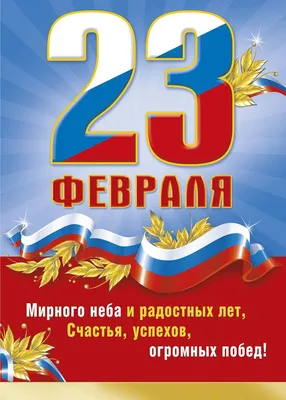 23
ФЕВРАЛЯ

Мирного неба и радостных лет,
Счастья, успехов,
огромных побед!